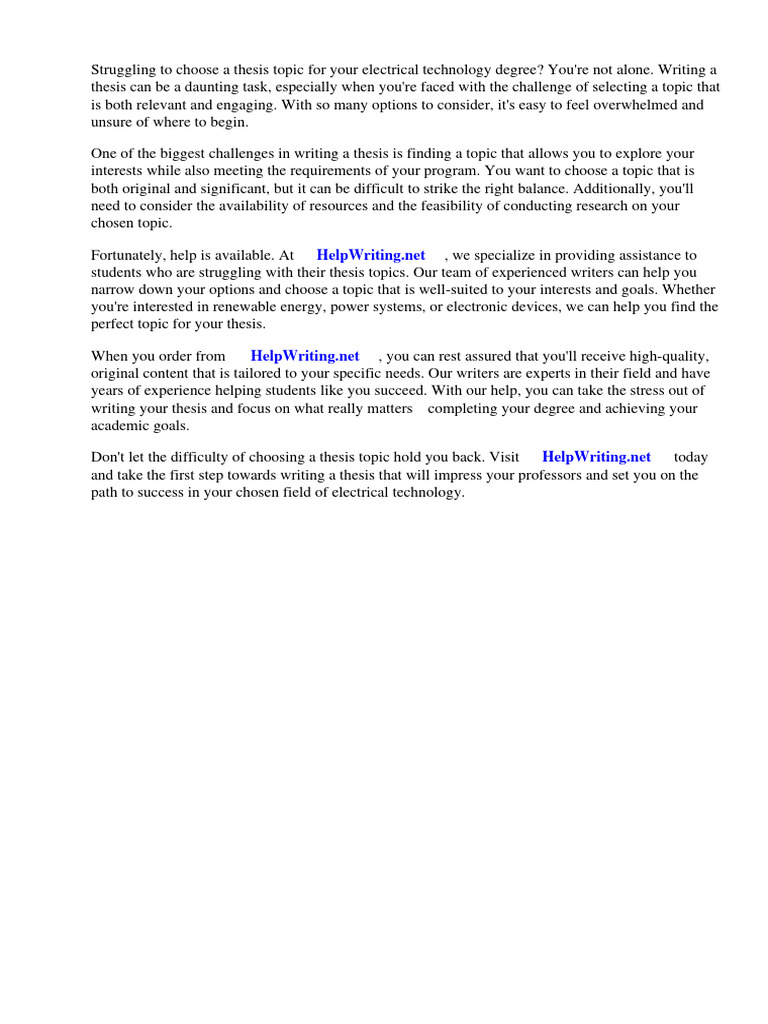 Struggling to choose a thesis topic for your electrical technology degree? You're not alone. Writing a thesis can be a daunting task, especially when you're faced with the challenge of selecting a topic that is both relevant and engaging. With so many options to consider, it's easy to feel overwhelmed and unsure of where to begin.

One of the biggest challenges in writing a thesis is finding a topic that allows you to explore your interests while also meeting the requirements of your program. You want to choose a topic that is both original and significant, but it can be difficult to strike the right balance. Additionally, you'll need to consider the availability of resources and the feasibility of conducting research on your chosen topic.

Fortunately, help is available. At HelpWriting.net , we specialize in providing assistance to students who are struggling with their thesis topics. Our team of experienced writers can help you narrow down your options and choose a topic that is well-suited to your interests and goals. Whether you're interested in renewable energy, power systems, or electronic devices, we can help you find the perfect topic for your thesis.

When you order from HelpWriting.net , you can rest assured that you'll receive high-quality, original content that is tailored to your specific needs. Our writers are experts in their field and have years of experience helping students like you succeed. With our help, you can take the stress out of writing your thesis and focus on what really matters completing your degree and achieving your academic goals.

Don't let the difficulty of choosing a thesis topic hold you back. Visit HelpWriting.net today and take the first step towards writing a thesis that will impress your professors and set you on the path to success in your chosen field of electrical technology.